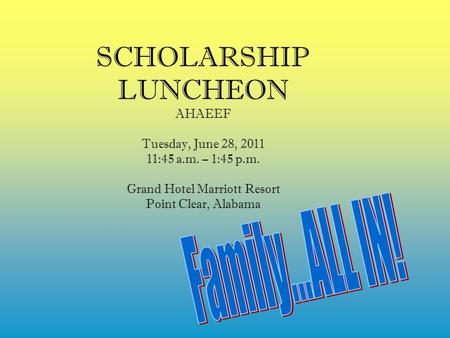 SCHOLARSHIP LUNCHEON
AHAEEF

Tuesday, June 28, 2011
11:45 a.m. – 1:45 p.m.

Grand Hotel Marriott Resort
Point Clear, Alabama

Family...ALL IN!